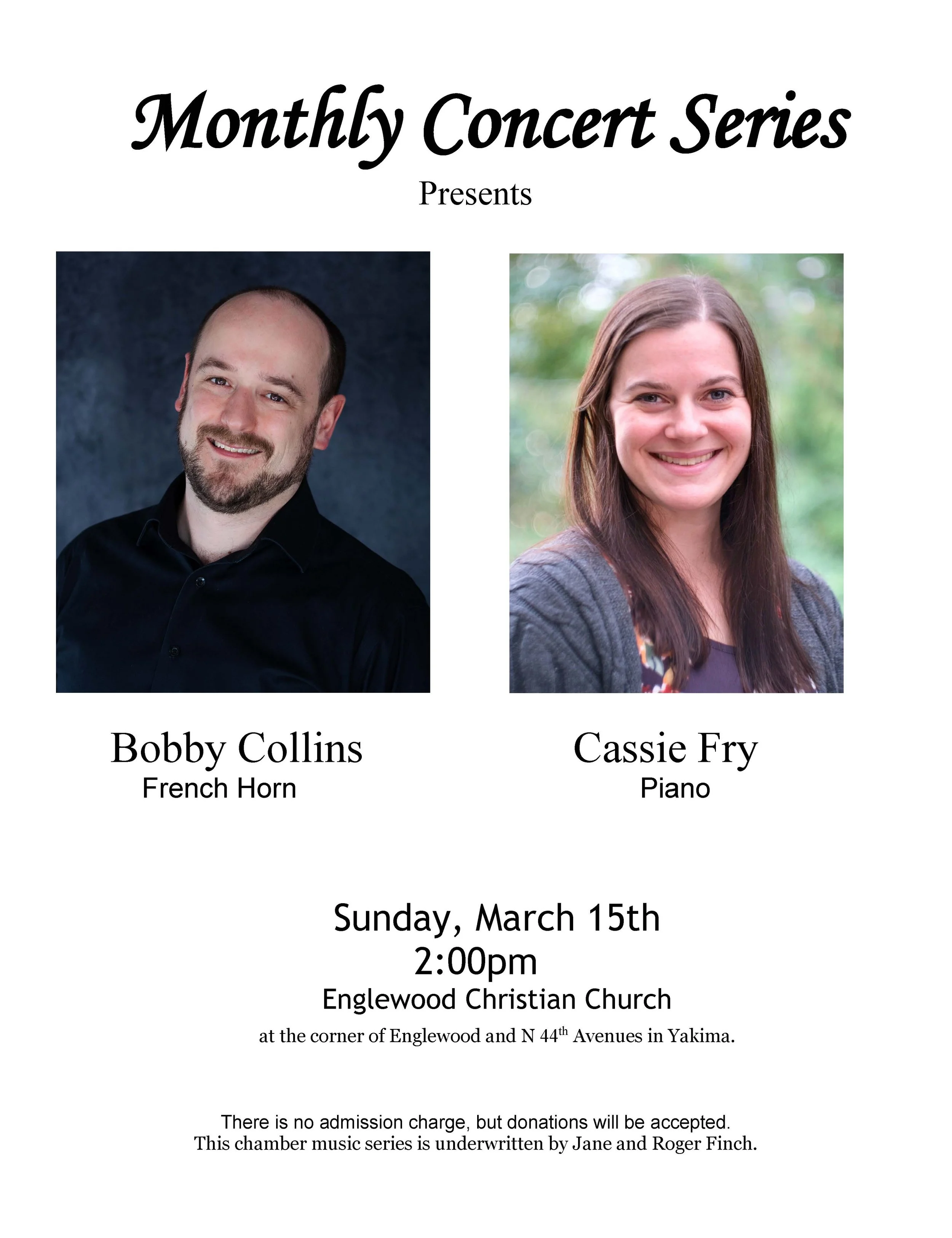 Monthly Concert Series

Presents

Bobby Collins
French Horn

Cassie Fry
Piano

Sunday, March 15th
2:00pm
Englewood Christian Church
at the corner of Englewood and N 44th Avenues in Yakima.

There is no admission charge, but donations will be accepted.
This chamber music series is underwritten by Jane and Roger Finch.